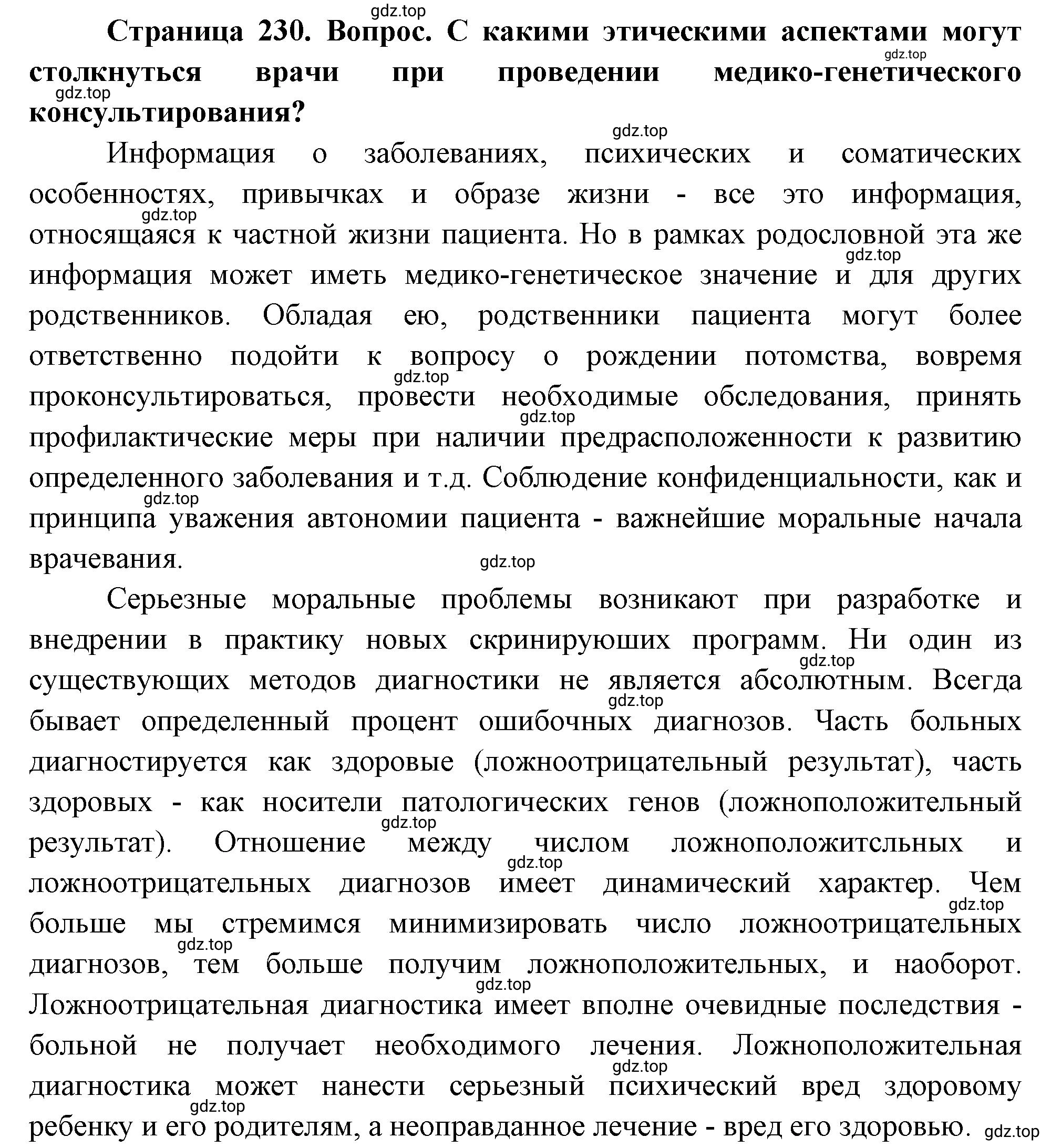 gdz.top

**Страница 230. Вопрос. С какими этическими аспектами могут столкнуться врачи при проведении медико-генетического консультирования?**

gdz.top gdz.top gdz.top

Информация о заболеваниях, психических и соматических особенностях, привычках и образе жизни - все это информация, относящаяся к частной жизни пациента. Но в рамках родословной эта же информация может иметь медико-генетическое значение и для других родственников. Обладая ею, родственники пациента могут более ответственно подойти к вопросу о рождении потомства, вовремя проконсультироваться, провести необходимые обследования, принять профилактические меры при наличии предрасположенности к развитию определенного заболевания и т.д. Соблюдение конфиденциальности, как и принципа уважения автономии пациента - важнейшие моральные начала врачевания.

gdz.top gdz.top gdz.top gdz.top gdz.top gdz.top

Серьезные моральные проблемы возникают при разработке и внедрении в практику новых скринируюших программ. Ни один из существующих методов диагностики не является абсолютным. Всегда бывает определенный процент ошибочных диагнозов. Часть больных диагностируется как здоровые (ложноотрицательный результат), часть здоровых - как носители патологических генов (ложноположительный результат). Отношение между числом ложноположитсльных и ложноотрицательных диагнозов имеет динамический характер. Чем больше мы стремимся минимизировать число ложноотрицательных диагнозов, тем больше получим ложноположительных, и наоборот. Ложноотрицательная диагностика имеет вполне очевидные последствия - больной не получает необходимого лечения. Ложноположительная диагностика может нанести серьезный психический вред здоровому ребенку и его родителям, а неоправданное лечение - вред его здоровью.

gdz.top gdz.top gdz.top gdz.top gdz.top gdz.top gdz.top gdz.top gdz.top gdz.top